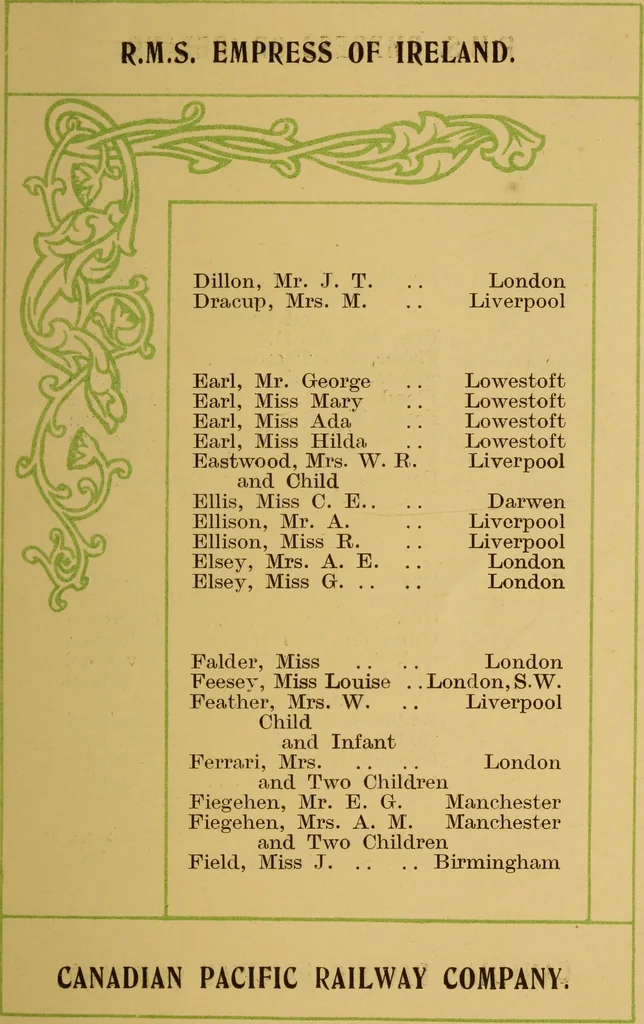 R.M.S. EMPRESS OF IRELAND.

Dillon, Mr. J. T. .. London
Dracup, Mrs. M. .. Liverpool

Earl, Mr. George .. Lowestoft
Earl, Miss Mary .. Lowestoft
Earl, Miss Ada .. Lowestoft
Earl, Miss Hilda .. Lowestoft
Eastwood, Mrs. W. R. Liverpool
and Child
Ellis, Miss C. E.. .. Darwen
Ellison, Mr. A. .. Liverpool
Ellison, Miss R. .. Liverpool
Elsey, Mrs. A. E. .. London
Elsey, Miss G. .. .. London

Falder, Miss .. .. London
Feesey, Miss Louise .. London, S.W.
Feather, Mrs. W. .. Liverpool
Child
and Infant
Ferrari, Mrs. .. .. London
and Two Children
Fiegehen, Mr. E. G. Manchester
Fiegehen, Mrs. A. M. Manchester
and Two Children
Field, Miss J. .. .. Birmingham

CANADIAN PACIFIC RAILWAY COMPANY.